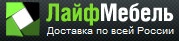 ЛайфМебель
Доставка по всей России